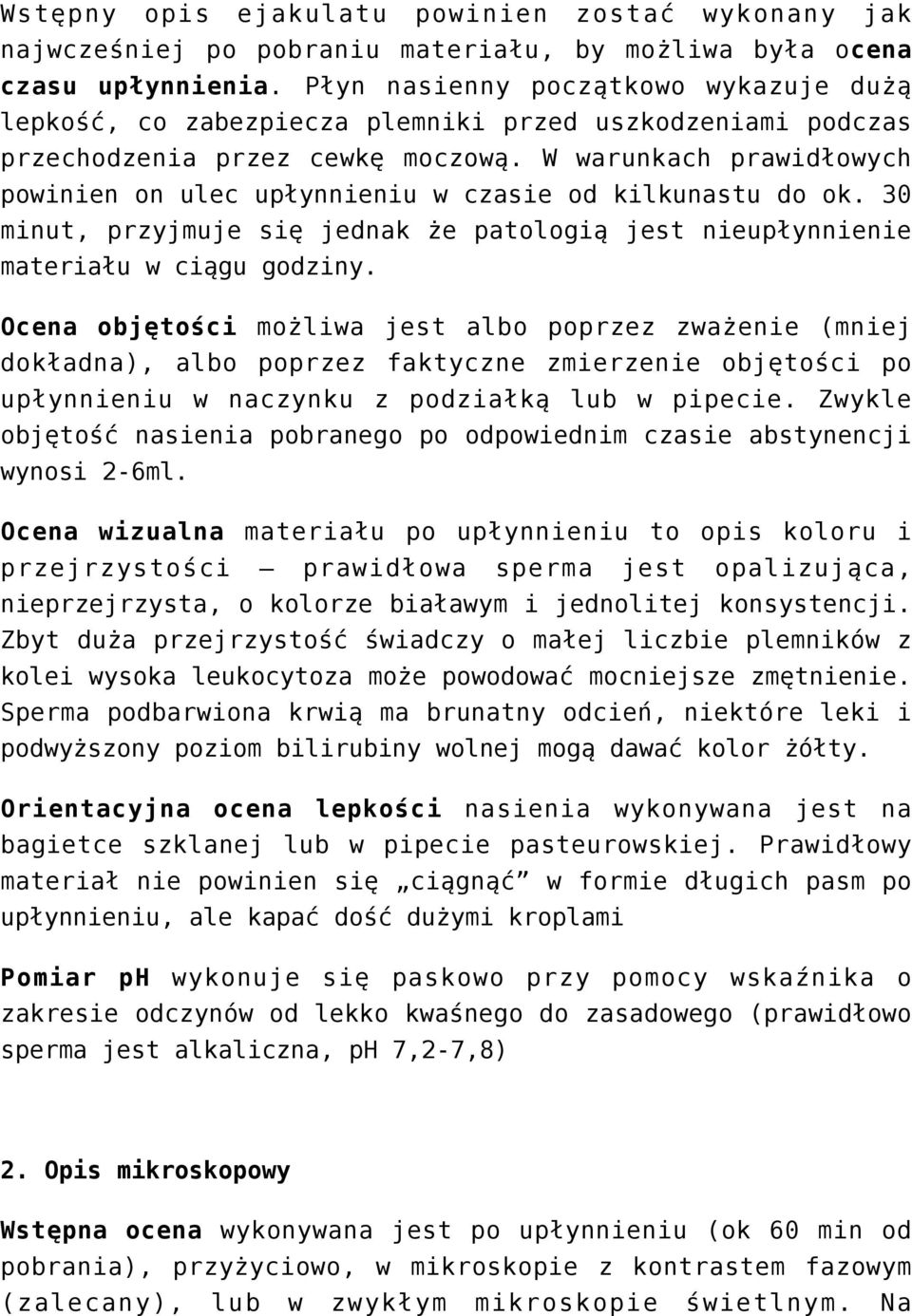 Wstępny opis ejakulatu powinien zostać wykonany jak najwcześniej po pobraniu materiału, by możliwa była ocena czasu upłynnienia. Płyn nasienny początkowo wykazuje dużą lepkość, co zabezpiecza plemniki przed uszkodzeniami podczas przechodzenia przez cewkę moczową. W warunkach prawidłowych powinien on ulec upłynnieniu w czasie od kilkunastu do ok. 30 minut, przyjmuje się jednak że patologią jest nieupłynnienie materiału w ciągu godziny.

Ocena objętości możliwa jest albo poprzez zważenie (mniej dokładna), albo poprzez faktyczne zmierzenie objętości po upłynnieniu w naczynku z podziałką lub w pipecie. Zwykle objętość nasienia pobranego po odpowiednim czasie abstynencji wynosi 2-6ml.

Ocena wizualna materiału po upłynnieniu to opis koloru i przejrzystości – prawidłowa sperma jest opalizująca, nieprzejrzysta, o kolorze białawym i jednolitej konsystencji. Zbyt duża przejrzystość świadczy o małej liczbie plemników z kolei wysoka leukocytoza może powodować mocniejsze zmętnienie. Sperma podbarwiona krwią ma brunatny odcień, niektóre leki i podwyższony poziom bilirubiny wolnej mogą dawać kolor żółty.

Orientacyjna ocena lepkości nasienia wykonywana jest na bagietce szklanej lub w pipecie pasteurowskiej. Prawidłowy materiał nie powinien się „ciągnąć” w formie długich pasm po upłynnieniu, ale kapać dość dużymi kroplami

Pomiar ph wykonuje się paskowo przy pomocy wskaźnika o zakresie odczynów od lekko kwaśnego do zasadowego (prawidłowo sperma jest alkaliczna, pH 7,2-7,8)

2. Opis mikroskopowy

Wstępna ocena wykonywana jest po upłynnieniu (ok 60 min od pobrania), przyżyciowo, w mikroskopie z kontrastem fazowym (zalecany), lub w zwykłym mikroskopie świetlnym. Na